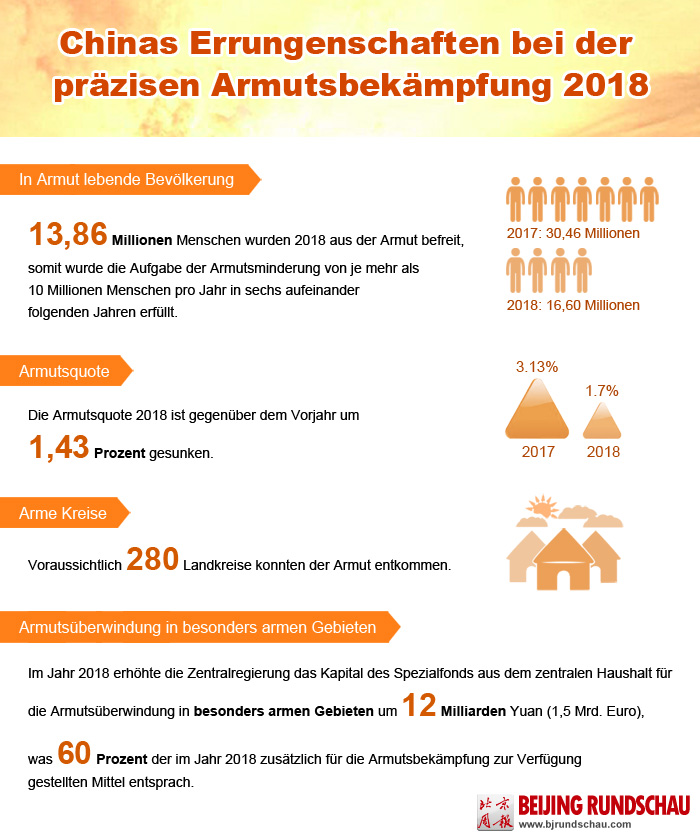 Chinas Errungenschaften bei der präzisen Armutsbekämpfung 2018

In Armut lebende Bevölkerung

13,86 Millionen Menschen wurden 2018 aus der Armut befreit, somit wurde die Aufgabe der Armutsminderung von je mehr als 10 Millionen Menschen pro Jahr in sechs aufeinander folgenden Jahren erfüllt.

2017: 30,46 Millionen

2018: 16,60 Millionen

Armutsquote

Die Armutsquote 2018 ist gegenüber dem Vorjahr um 1,43 Prozent gesunken.

3.13%

1.7%

2017

2018

Arme Kreise

Voraussichtlich 280 Landkreise konnten der Armut entkommen.

Armutsüberwindung in besonders armen Gebieten

Im Jahr 2018 erhöhte die Zentralregierung das Kapital des Spezialfonds aus dem zentralen Haushalt für die Armutsüberwindung in besonders armen Gebieten um 12 Milliarden Yuan (1,5 Mrd. Euro), was 60 Prozent der im Jahr 2018 zusätzlich für die Armutsbekämpfung zur Verfügung gestellten Mittel entsprach.

北京周报 BEIJING RUNDSCHAU
www.bjrundschau.com